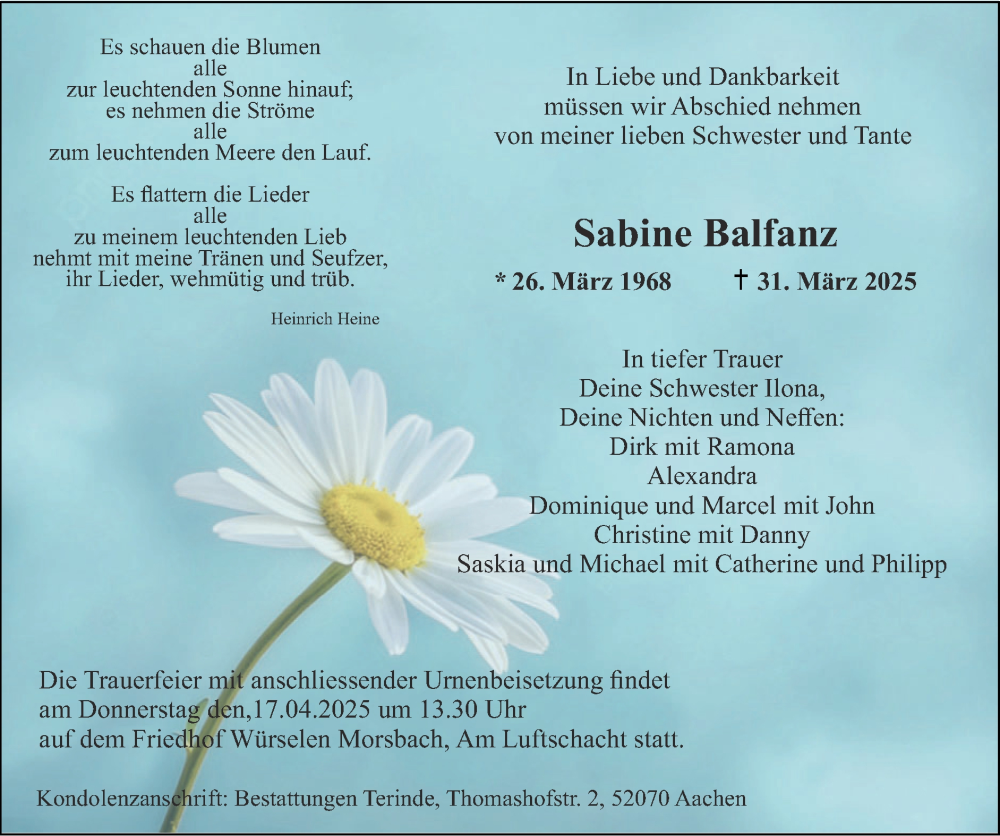 Es schauen die Blumen
alle
zur leuchtenden Sonne hinauf;
es nehmen die Ströme
alle
zum leuchtenden Meere den Lauf.

Es flattern die Lieder
alle
zu meinem leuchtenden Lieb
nehmt mit meine Tränen und Seufzer,
ihr Lieder, wehmütig und trüb.

Heinrich Heine

In Liebe und Dankbarkeit
müssen wir Abschied nehmen
von meiner lieben Schwester und Tante

Sabine Balfanz

* 26. März 1968 † 31. März 2025

In tiefer Trauer
Deine Schwester Ilona,
Deine Nichten und Neffen:
Dirk mit Ramona
Alexandra
Dominique und Marcel mit John
Christine mit Danny
Saskia und Michael mit Catherine und Philipp

Die Trauerfeier mit anschliessender Urnenbeisetzung findet am Donnerstag den,17.04.2025 um 13.30 Uhr auf dem Friedhof Würselen Morsbach, Am Luftschacht statt.

Kondolenzanschrift: Bestattungen Terinde, Thomashofstr. 2, 52070 Aachen